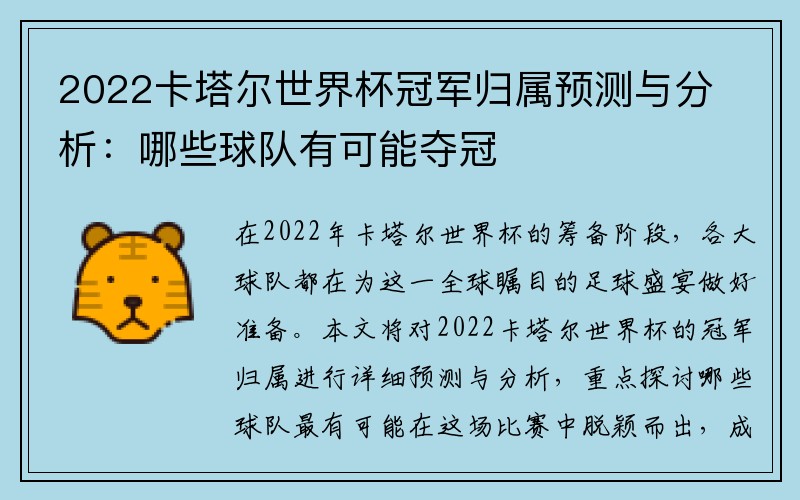 2022卡塔尔世界杯冠军归属预测与分析：哪些球队有可能夺冠

在2022年卡塔尔世界杯的筹备阶段，各大球队都在为这一全球瞩目的足球盛宴做好准备。本文将对2022卡塔尔世界杯的冠军归属进行详细预测与分析，重点探讨哪些球队最有可能在这场比赛中脱颖而出，成